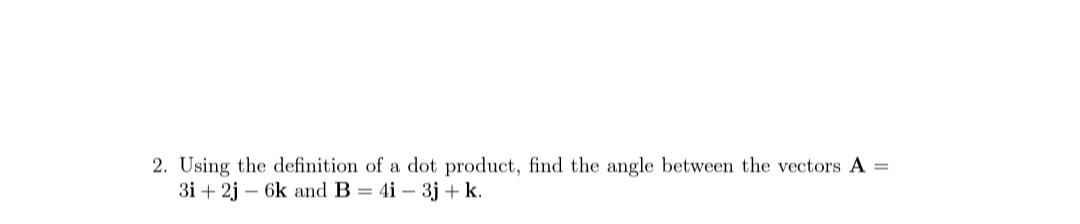 2. Using the definition of a dot product, find the angle between the vectors $\mathbf{A} = 3\mathbf{i} + 2\mathbf{j} - 6\mathbf{k}$ and $\mathbf{B} = 4\mathbf{i} - 3\mathbf{j} + \mathbf{k}$.